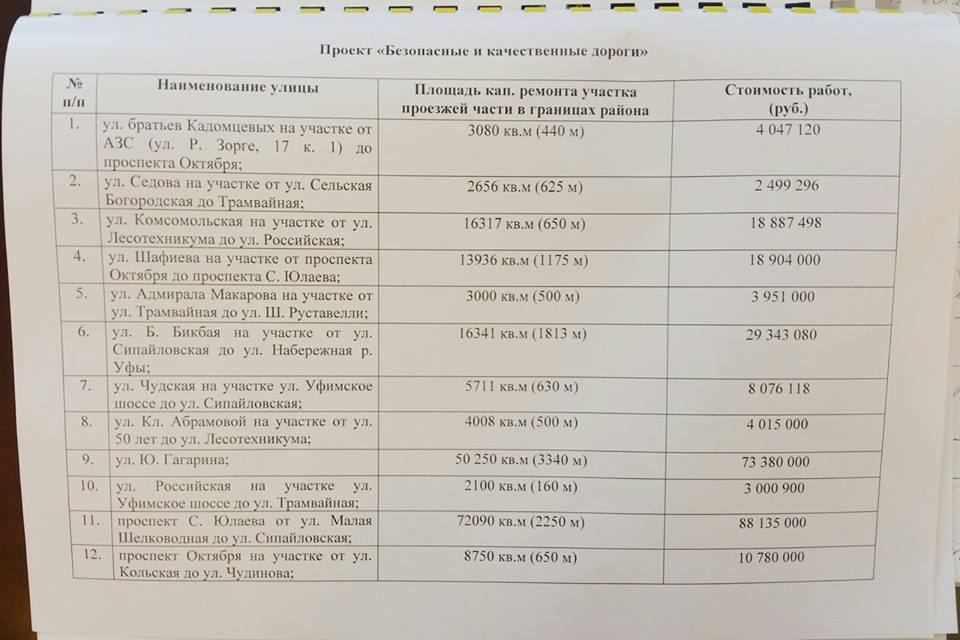 Проект «Безопасные и качественные дороги»

| № п/п | Наименование улицы | Площадь кап. ремонта участка проезжей части в границах района | Стоимость работ, (руб.) |
|---|---|---|---|
| 1. | ул. братьев Кадомцевых на участке от АЗС (ул. Р. Зорге, 17 к. 1) до проспекта Октября; | 3080 кв.м (440 м) | 4 047 120 |
| 2. | ул. Седова на участке от ул. Сельская Богородская до Трамвайная; | 2656 кв.м (625 м) | 2 499 296 |
| 3. | ул. Комсомольская на участке от ул. Лесотехникума до ул. Российская; | 16317 кв.м (650 м) | 18 887 498 |
| 4. | ул. Шафиева на участке от проспекта Октября до проспекта С. Юлаева; | 13936 кв.м (1175 м) | 18 904 000 |
| 5. | ул. Адмирала Макарова на участке от ул. Трамвайная до ул. Ш. Руставелли; | 3000 кв.м (500 м) | 3 951 000 |
| 6. | ул. Б. Бикбая на участке от ул. Сипайловская до ул. Набережная р. Уфы; | 16341 кв.м (1813 м) | 29 343 080 |
| 7. | ул. Чудская на участке ул. Уфимское шоссе до ул. Сипайловская; | 5711 кв.м (630 м) | 8 076 118 |
| 8. | ул. Кл. Абрамовой на участке от ул. 50 лет до ул. Лесотехникума; | 4008 кв.м (500 м) | 4 015 000 |
| 9. | ул. Ю. Гагарина; | 50 250 кв.м (3340 м) | 73 380 000 |
| 10. | ул. Российская на участке ул. Уфимское шоссе до ул. Трамвайная; | 2100 кв.м (160 м) | 3 000 900 |
| 11. | проспект С. Юлаева от ул. Малая Шелководная до ул. Сипайловская; | 72090 кв.м (2250 м) | 88 135 000 |
| 12. | проспект Октября на участке от ул. Кольская до ул. Чудинова; | 8750 кв.м (650 м) | 10 780 000 |